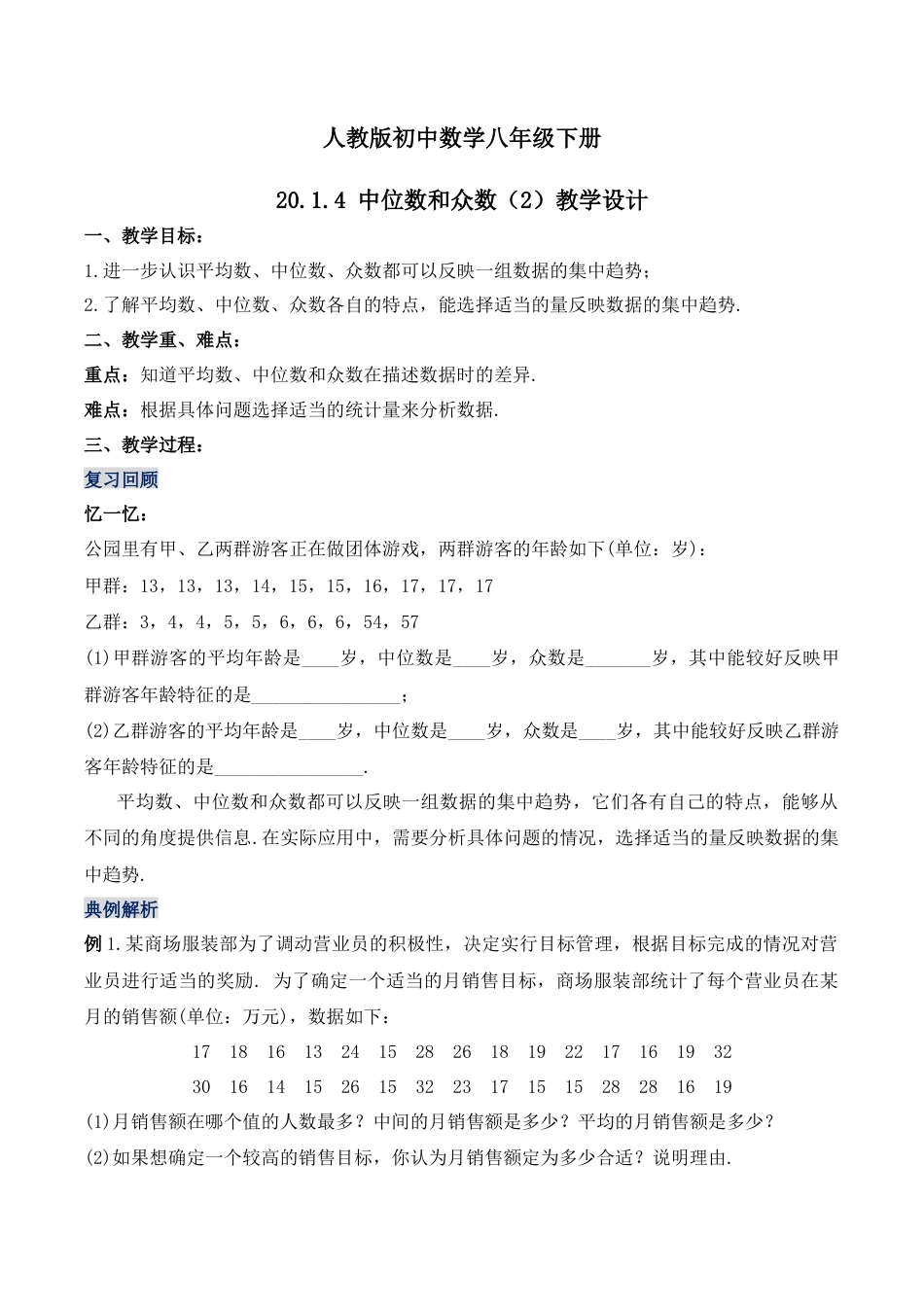 人教版初中数学八年级下册

20.1.4 中位数和众数（2）教学设计

一、教学目标：

1.进一步认识平均数、中位数、众数都可以反映一组数据的集中趋势；

2.了解平均数、中位数、众数各自的特点，能选择适当的量反映数据的集中趋势.

二、教学重、难点：

重点：知道平均数、中位数和众数在描述数据时的差异.

难点：根据具体问题选择适当的统计量来分析数据.

三、教学过程：

复习回顾

忆一忆：

公园里有甲、乙两群游客正在做团体游戏，两群游客的年龄如下(单位：岁)：

甲群：13，13，13，14，15，15，16，17，17，17

乙群：3，4，4，5，5，6，6，6，54，57

(1)甲群游客的平均年龄是____岁，中位数是____岁，众数是_______岁，其中能较好反映甲群游客年龄特征的是________________；

(2)乙群游客的平均年龄是____岁，中位数是____岁，众数是____岁，其中能较好反映乙群游客年龄特征的是________________.

平均数、中位数和众数都可以反映一组数据的集中趋势，它们各有自己的特点，能够从不同的角度提供信息.在实际应用中，需要分析具体问题的情况，选择适当的量反映数据的集中趋势.

典例解析

例1.某商场服装部为了调动营业员的积极性，决定实行目标管理，根据目标完成的情况对营业员进行适当的奖励. 为了确定一个适当的月销售目标，商场服装部统计了每个营业员在某月的销售额(单位：万元)，数据如下：

17 18 16 13 24 15 28 26 18 19 22 17 16 19 32

30 16 14 15 26 15 32 23 17 15 15 28 28 16 19

(1)月销售额在哪个值的人数最多？中间的月销售额是多少？平均的月销售额是多少？

(2)如果想确定一个较高的销售目标，你认为月销售额定为多少合适？说明理由.